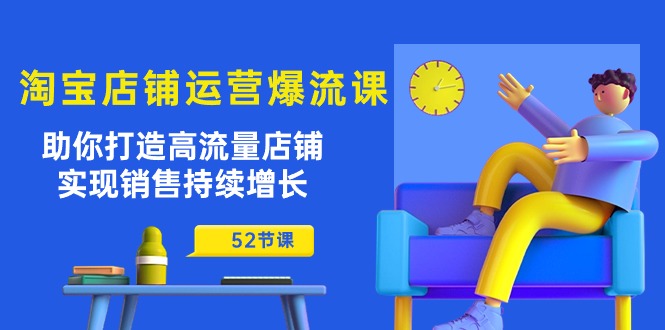 淘宝店铺运营爆流课

助你打造高流量店铺
实现销售持续增长

52节课